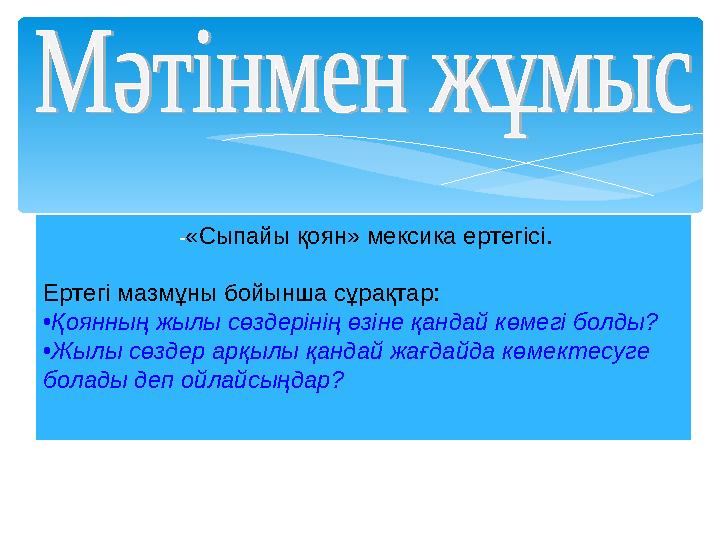 Мәтінмен жұмыс

-«Сыпайы қоян» мексика ертегісі.

Ертегі мазмұны бойынша сұрақтар:
•Қоянның жылы сөздерінің өзіне қандай көмегі болды?
•Жылы сөздер арқылы қандай жағдайда көмектесуге болады деп ойлайсыңдар?